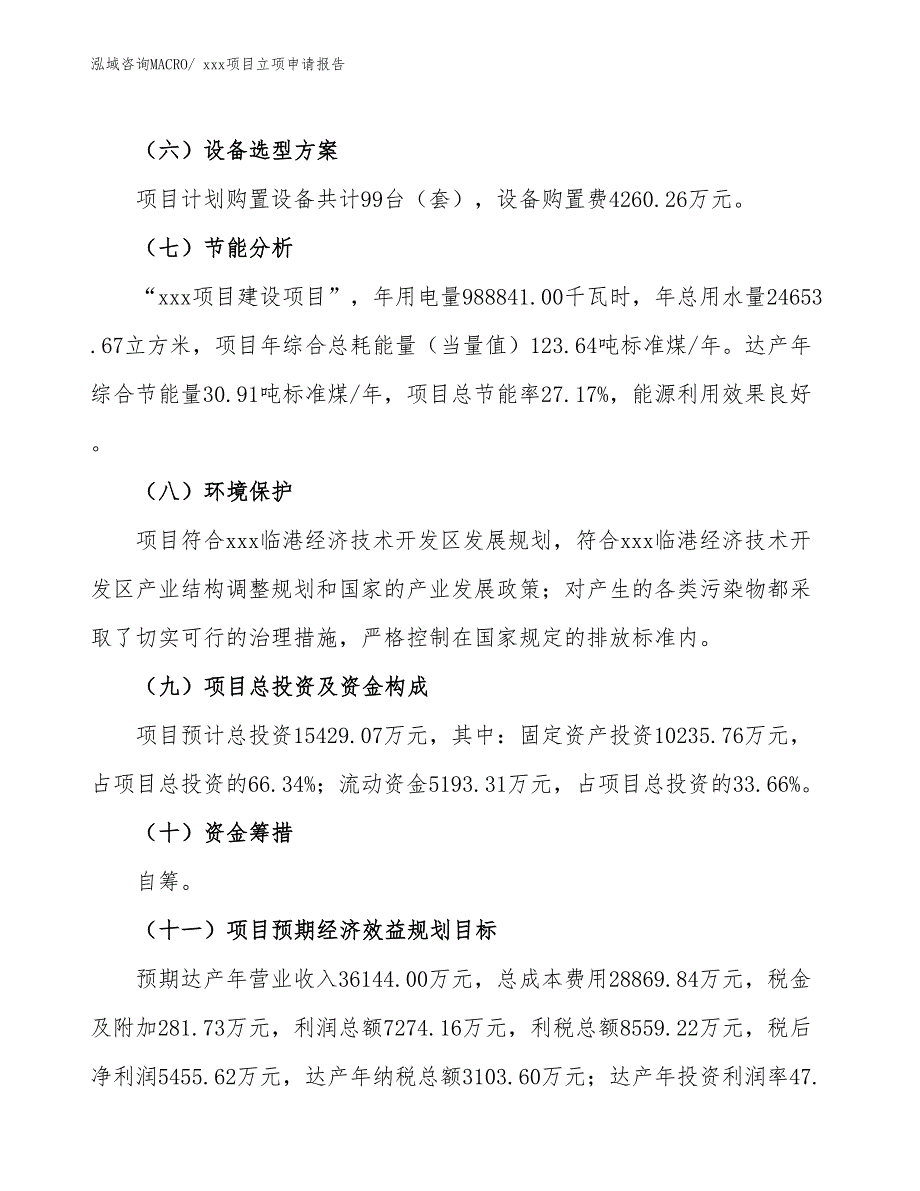 泓域咨询MACRO/ xxx项目立项申请报告

（六）设备选型方案

项目计划购置设备共计99台（套），设备购置费4260.26万元。

（七）节能分析

“xxx项目建设项目”，年用电量988841.00千瓦时，年总用水量24653.67立方米，项目年综合总耗能量（当量值）123.64吨标准煤/年。达产年综合节能量30.91吨标准煤/年，项目总节能率27.17%，能源利用效果良好。

（八）环境保护

项目符合xxx临港经济技术开发区发展规划，符合xxx临港经济技术开发区产业结构调整规划和国家的产业发展政策；对产生的各类污染物都采取了切实可行的治理措施，严格控制在国家规定的排放标准内。

（九）项目总投资及资金构成

项目预计总投资15429.07万元，其中：固定资产投资10235.76万元，占项目总投资的66.34%；流动资金5193.31万元，占项目总投资的33.66%。

（十）资金筹措

自筹。

（十一）项目预期经济效益规划目标

预期达产年营业收入36144.00万元，总成本费用28869.84万元，税金及附加281.73万元，利润总额7274.16万元，利税总额8559.22万元，税后净利润5455.62万元，达产年纳税总额3103.60万元；达产年投资利润率47.